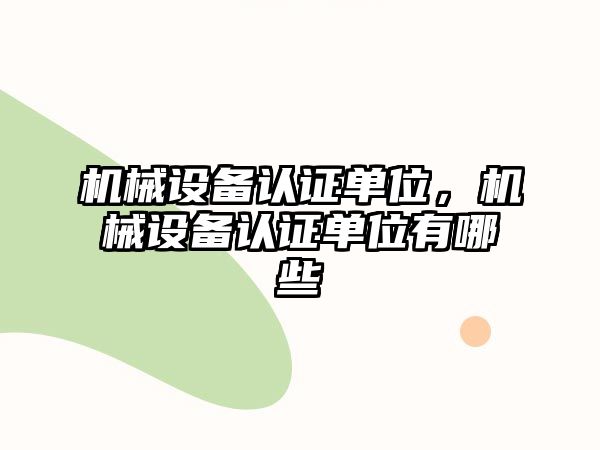 机械设备认证单位，机械设备认证单位有哪些